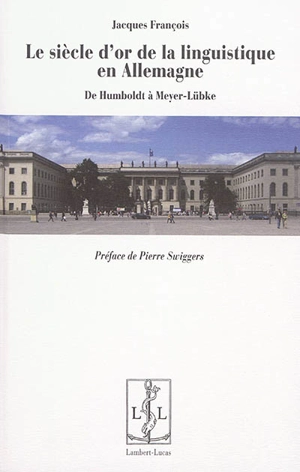 Jacques François

Le siècle d'or de la linguistique en Allemagne

De Humboldt à Meyer-Lübke

Préface de Pierre Swiggers

L L

Lambert-Lucas